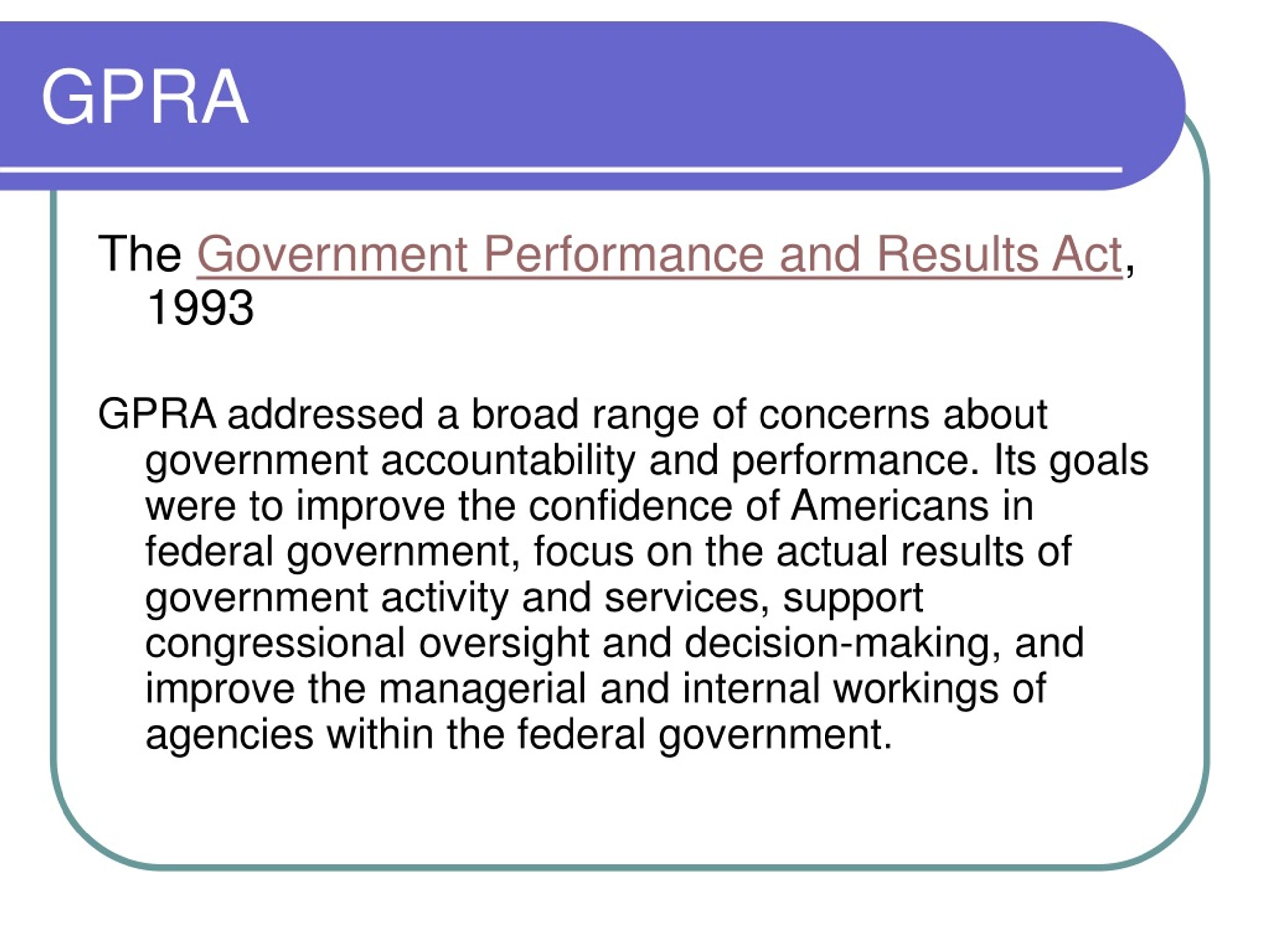 GPRA

The Government Performance and Results Act, 1993

GPRA addressed a broad range of concerns about government accountability and performance. Its goals were to improve the confidence of Americans in federal government, focus on the actual results of government activity and services, support congressional oversight and decision-making, and improve the managerial and internal workings of agencies within the federal government.